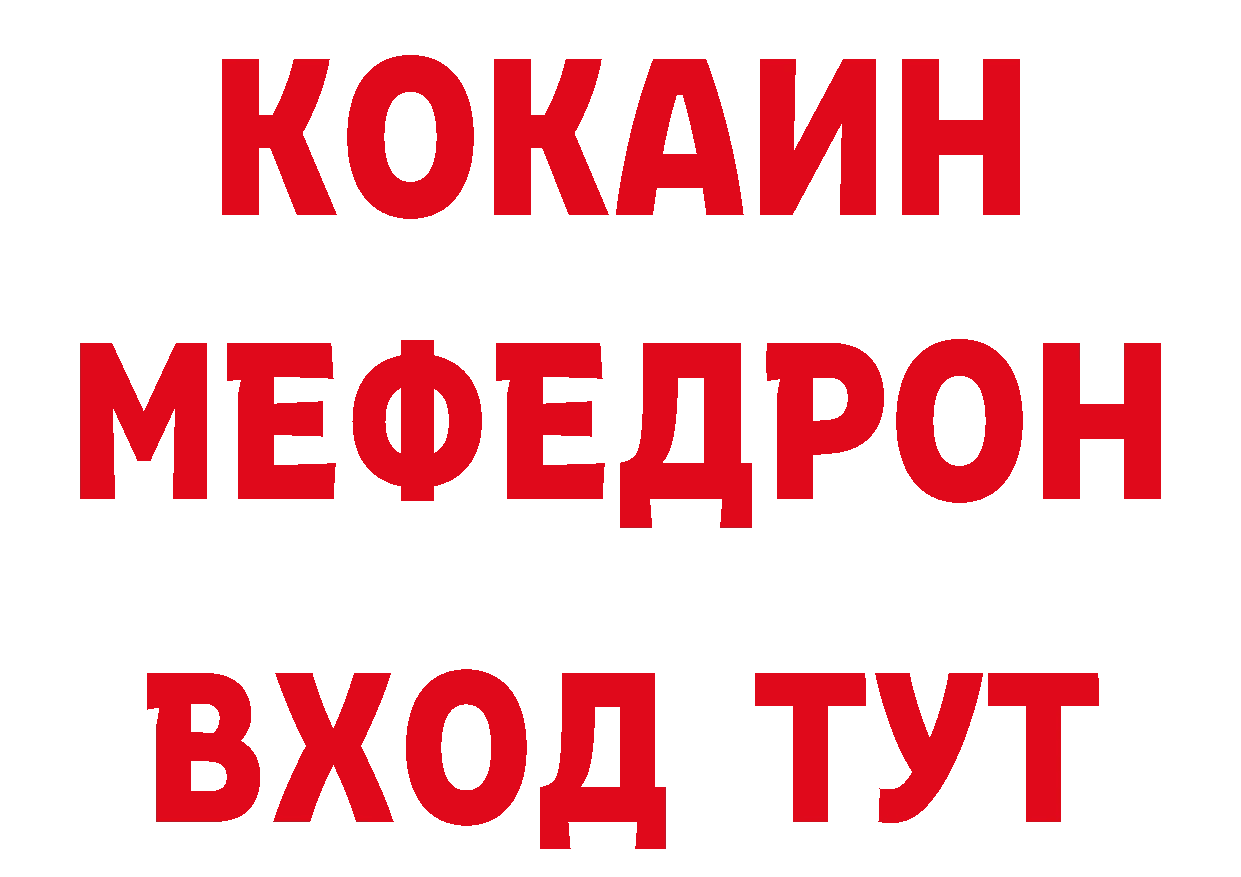 КОКАИН
МЕФЕДРОН
ВХОД ТУТ